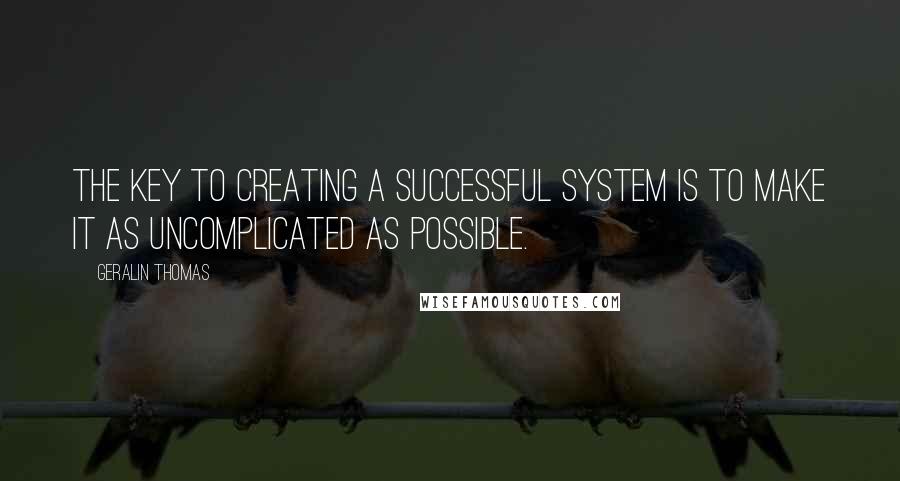 THE KEY TO CREATING A SUCCESSFUL SYSTEM IS TO MAKE IT AS UNCOMPLICATED AS POSSIBLE.

GERALIN THOMAS

WISEFAMOUSQUOTES.COM